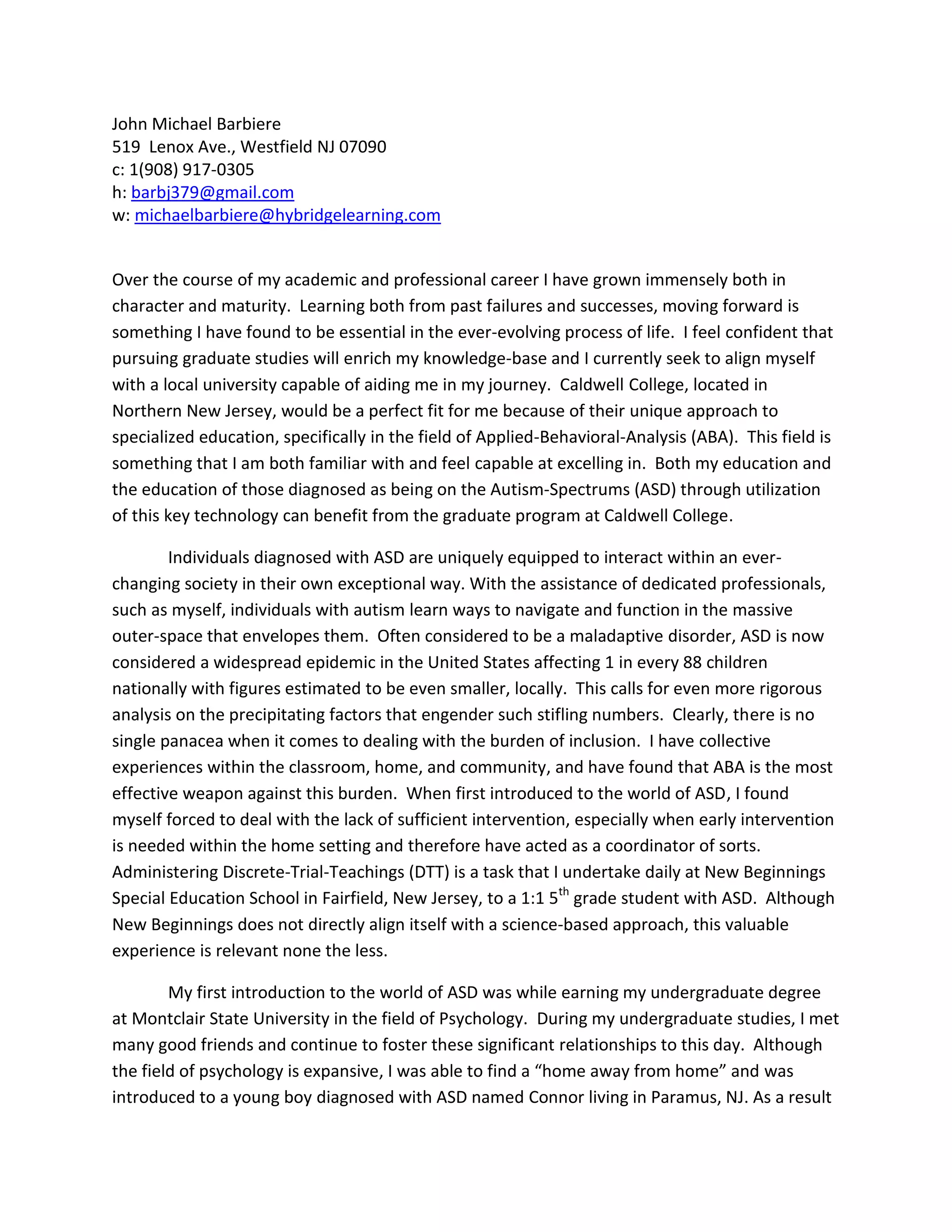 John Michael Barbiere
519 Lenox Ave., Westfield NJ 07090
c: 1(908) 917-0305
h: barbj379@gmail.com
w: michaelbarbiere@hybridgelearning.com

Over the course of my academic and professional career I have grown immensely both in character and maturity. Learning both from past failures and successes, moving forward is something I have found to be essential in the ever-evolving process of life. I feel confident that pursuing graduate studies will enrich my knowledge-base and I currently seek to align myself with a local university capable of aiding me in my journey. Caldwell College, located in Northern New Jersey, would be a perfect fit for me because of their unique approach to specialized education, specifically in the field of Applied-Behavioral-Analysis (ABA). This field is something that I am both familiar with and feel capable at excelling in. Both my education and the education of those diagnosed as being on the Autism-Spectrums (ASD) through utilization of this key technology can benefit from the graduate program at Caldwell College.

Individuals diagnosed with ASD are uniquely equipped to interact within an ever-changing society in their own exceptional way. With the assistance of dedicated professionals, such as myself, individuals with autism learn ways to navigate and function in the massive outer-space that envelopes them. Often considered to be a maladaptive disorder, ASD is now considered a widespread epidemic in the United States affecting 1 in every 88 children nationally with figures estimated to be even smaller, locally. This calls for even more rigorous analysis on the precipitating factors that engender such stifling numbers. Clearly, there is no single panacea when it comes to dealing with the burden of inclusion. I have collective experiences within the classroom, home, and community, and have found that ABA is the most effective weapon against this burden. When first introduced to the world of ASD, I found myself forced to deal with the lack of sufficient intervention, especially when early intervention is needed within the home setting and therefore have acted as a coordinator of sorts. Administering Discrete-Trial-Teachings (DTT) is a task that I undertake daily at New Beginnings Special Education School in Fairfield, New Jersey, to a 1:1 5$^{th}$ grade student with ASD. Although New Beginnings does not directly align itself with a science-based approach, this valuable experience is relevant none the less.

My first introduction to the world of ASD was while earning my undergraduate degree at Montclair State University in the field of Psychology. During my undergraduate studies, I met many good friends and continue to foster these significant relationships to this day. Although the field of psychology is expansive, I was able to find a “home away from home” and was introduced to a young boy diagnosed with ASD named Connor living in Paramus, NJ. As a result